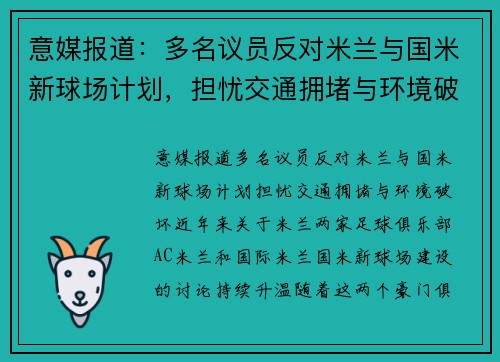 意媒报道：多名议员反对米兰与国米新球场计划，担忧交通拥堵与环境破

意媒报道多名议员反对米兰与国米新球场计划担忧交通拥堵与环境破坏近年来关于米兰两家足球俱乐部AC米兰和国际米兰国米新球场建设的讨论持续升温随着这两个豪门俱